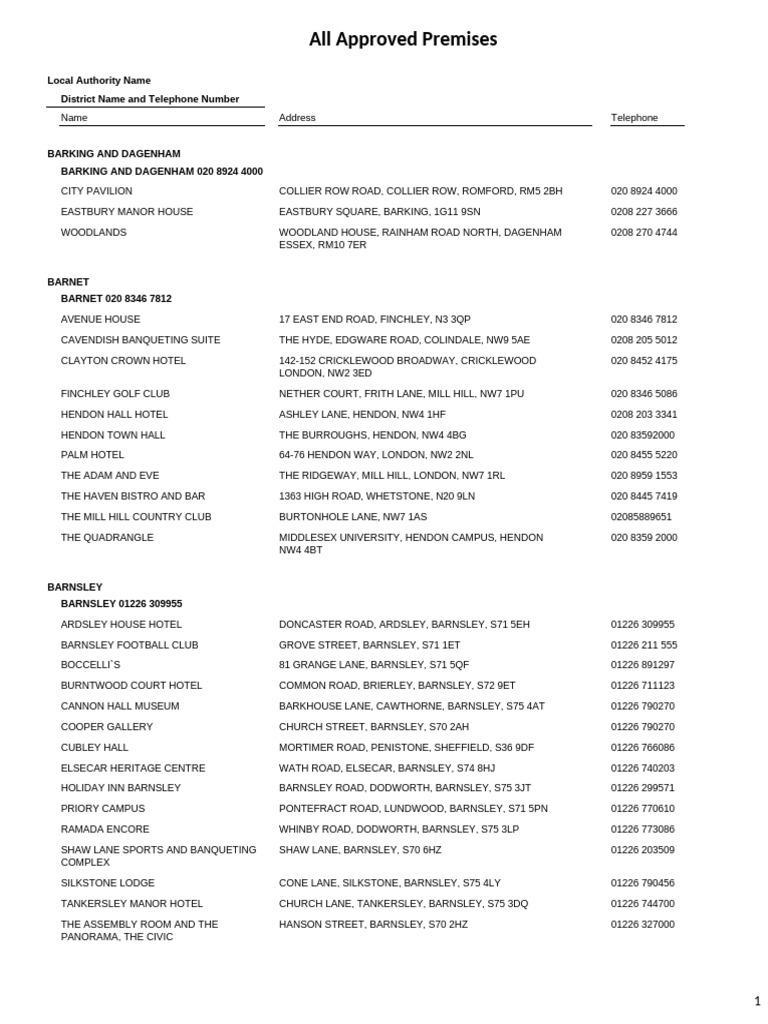 All Approved Premises

Local Authority Name

District Name and Telephone Number

| Name | Address | Telephone |
|---|---|---|

BARKING AND DAGENHAM

BARKING AND DAGENHAM 020 8924 4000

| | | |
|---|---|---|
| CITY PAVILION | COLLIER ROW ROAD, COLLIER ROW, ROMFORD, RM5 2BH | 020 8924 4000 |
| EASTBURY MANOR HOUSE | EASTBURY SQUARE, BARKING, 1G11 9SN | 0208 227 3666 |
| WOODLANDS | WOODLAND HOUSE, RAINHAM ROAD NORTH, DAGENHAM ESSEX, RM10 7ER | 0208 270 4744 |

BARNET

BARNET 020 8346 7812

| | | |
|---|---|---|
| AVENUE HOUSE | 17 EAST END ROAD, FINCHLEY, N3 3QP | 020 8346 7812 |
| CAVENDISH BANQUETING SUITE | THE HYDE, EDGWARE ROAD, COLINDALE, NW9 5AE | 0208 205 5012 |
| CLAYTON CROWN HOTEL | 142-152 CRICKLEWOOD BROADWAY, CRICKLEWOOD LONDON, NW2 3ED | 020 8452 4175 |
| FINCHLEY GOLF CLUB | NETHER COURT, FRITH LANE, MILL HILL, NW7 1PU | 020 8346 5086 |
| HENDON HALL HOTEL | ASHLEY LANE, HENDON, NW4 1HF | 0208 203 3341 |
| HENDON TOWN HALL | THE BURROUGHS, HENDON, NW4 4BG | 020 83592000 |
| PALM HOTEL | 64-76 HENDON WAY, LONDON, NW2 2NL | 020 8455 5220 |
| THE ADAM AND EVE | THE RIDGEWAY, MILL HILL, LONDON, NW7 1RL | 020 8959 1553 |
| THE HAVEN BISTRO AND BAR | 1363 HIGH ROAD, WHETSTONE, N20 9LN | 020 8445 7419 |
| THE MILL HILL COUNTRY CLUB | BURTONHOLE LANE, NW7 1AS | 02085889651 |
| THE QUADRANGLE | MIDDLESEX UNIVERSITY, HENDON CAMPUS, HENDON NW4 4BT | 020 8359 2000 |

BARNSLEY

BARNSLEY 01226 309955

| | | |
|---|---|---|
| ARDSLEY HOUSE HOTEL | DONCASTER ROAD, ARDSLEY, BARNSLEY, S71 5EH | 01226 309955 |
| BARNSLEY FOOTBALL CLUB | GROVE STREET, BARNSLEY, S71 1ET | 01226 211 555 |
| BOCCELLI`S | 81 GRANGE LANE, BARNSLEY, S71 5QF | 01226 891297 |
| BURNTWOOD COURT HOTEL | COMMON ROAD, BRIERLEY, BARNSLEY, S72 9ET | 01226 711123 |
| CANNON HALL MUSEUM | BARKHOUSE LANE, CAWTHORNE, BARNSLEY, S75 4AT | 01226 790270 |
| COOPER GALLERY | CHURCH STREET, BARNSLEY, S70 2AH | 01226 790270 |
| CUBLEY HALL | MORTIMER ROAD, PENISTONE, SHEFFIELD, S36 9DF | 01226 766086 |
| ELSECAR HERITAGE CENTRE | WATH ROAD, ELSECAR, BARNSLEY, S74 8HJ | 01226 740203 |
| HOLIDAY INN BARNSLEY | BARNSLEY ROAD, DODWORTH, BARNSLEY, S75 3JT | 01226 299571 |
| PRIORY CAMPUS | PONTEFRACT ROAD, LUNDWOOD, BARNSLEY, S71 5PN | 01226 770610 |
| RAMADA ENCORE | WHINBY ROAD, DODWORTH, BARNSLEY, S75 3LP | 01226 773086 |
| SHAW LANE SPORTS AND BANQUETING COMPLEX | SHAW LANE, BARNSLEY, S70 6HZ | 01226 203509 |
| SILKSTONE LODGE | CONE LANE, SILKSTONE, BARNSLEY, S75 4LY | 01226 790456 |
| TANKERSLEY MANOR HOTEL | CHURCH LANE, TANKERSLEY, BARNSLEY, S75 3DQ | 01226 744700 |
| THE ASSEMBLY ROOM AND THE PANORAMA, THE CIVIC | HANSON STREET, BARNSLEY, S70 2HZ | 01226 327000 |

1